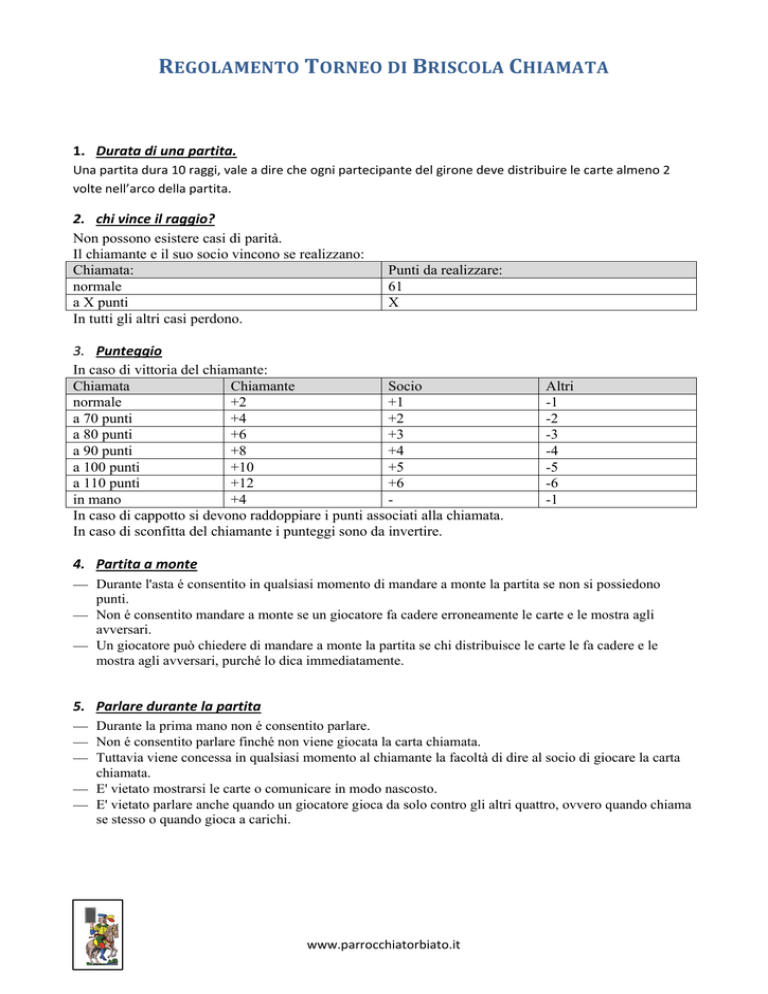 REGOLAMENTO TORNEO DI BRISCOLA CHIAMATA

1. Durata di una partita.
Una partita dura 10 raggi, vale a dire che ogni partecipante del girone deve distribuire le carte almeno 2 volte nell'arco della partita.

2. chi vince il raggio?
Non possono esistere casi di parità.
Il chiamante e il suo socio vincono se realizzano:

| Chiamata: | Punti da realizzare: |
|---|---|
| normale | 61 |
| a X punti | X |

In tutti gli altri casi perdono.

3. Punteggio
In caso di vittoria del chiamante:

| Chiamata | Chiamante | Socio | Altri |
|---|---|---|---|
| normale | +2 | +1 | -1 |
| a 70 punti | +4 | +2 | -2 |
| a 80 punti | +6 | +3 | -3 |
| a 90 punti | +8 | +4 | -4 |
| a 100 punti | +10 | +5 | -5 |
| a 110 punti | +12 | +6 | -6 |
| in mano | +4 | - | -1 |

In caso di cappotto si devono raddoppiare i punti associati alla chiamata.
In caso di sconfitta del chiamante i punteggi sono da invertire.

4. Partita a monte
— Durante l'asta é consentito in qualsiasi momento di mandare a monte la partita se non si possiedono punti.
— Non é consentito mandare a monte se un giocatore fa cadere erroneamente le carte e le mostra agli avversari.
— Un giocatore può chiedere di mandare a monte la partita se chi distribuisce le carte le fa cadere e le mostra agli avversari, purché lo dica immediatamente.

5. Parlare durante la partita
— Durante la prima mano non é consentito parlare.
— Non é consentito parlare finché non viene giocata la carta chiamata.
— Tuttavia viene concessa in qualsiasi momento al chiamante la facoltà di dire al socio di giocare la carta chiamata.
— E' vietato mostrarsi le carte o comunicare in modo nascosto.
— E' vietato parlare anche quando un giocatore gioca da solo contro gli altri quattro, ovvero quando chiama se stesso o quando gioca a carichi.

www.parrocchiatorbiato.it